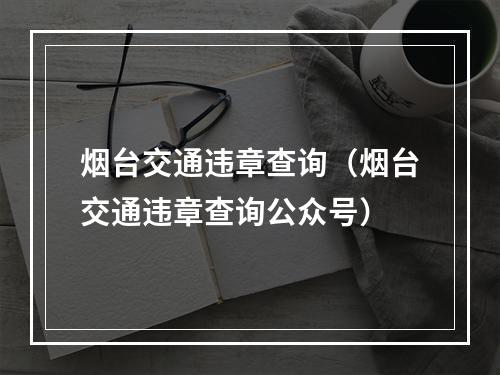 烟台交通违章查询（烟台交通违章查询公众号）